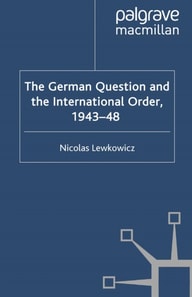 palgrave
macmillan

The German Question and the International Order, 1943–48

Nicolas Lewkowicz